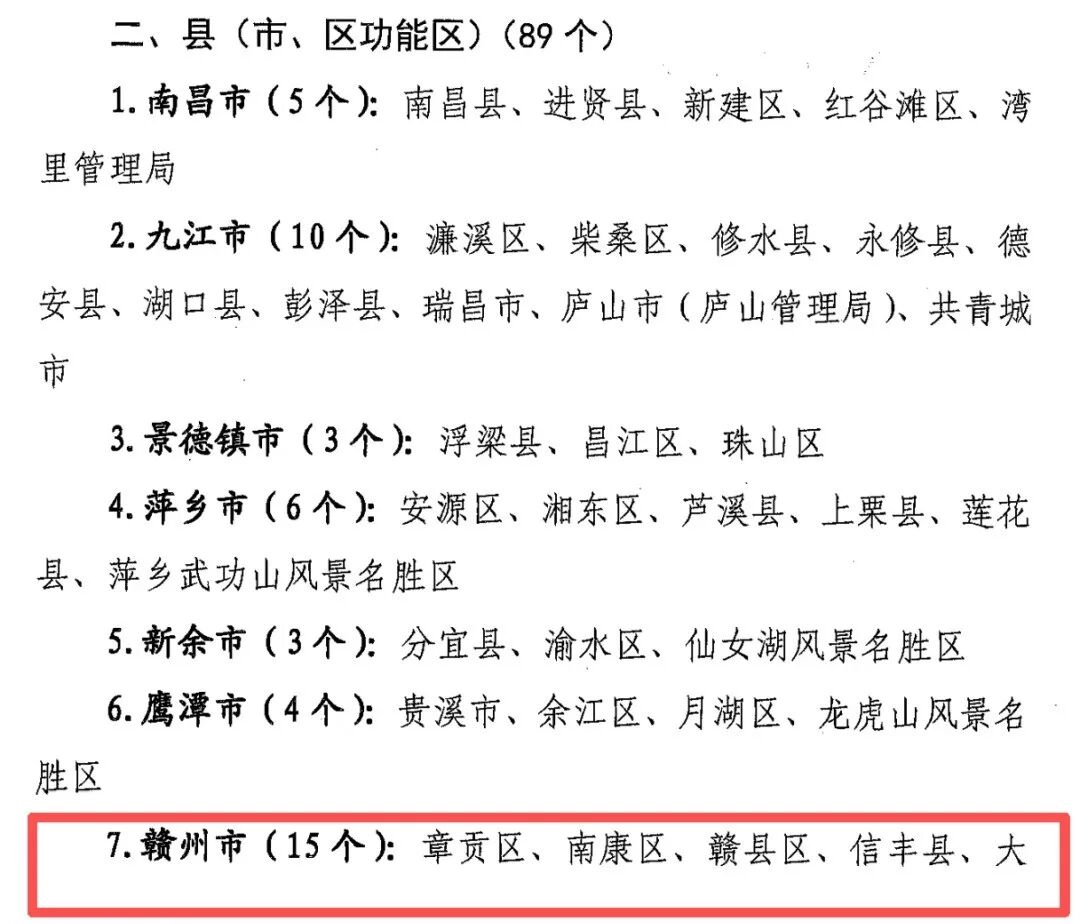 二、县（市、区功能区）（89个）

1.南昌市（5个）：南昌县、进贤县、新建区、红谷滩区、湾里管理局

2.九江市（10个）：濂溪区、柴桑区、修水县、永修县、德安县、湖口县、彭泽县、瑞昌市、庐山市（庐山管理局）、共青城市

3.景德镇市（3个）：浮梁县、昌江区、珠山区

4.萍乡市（6个）：安源区、湘东区、芦溪县、上栗县、莲花县、萍乡武功山风景名胜区

5.新余市（3个）：分宜县、渝水区、仙女湖风景名胜区

6.鹰潭市（4个）：贵溪市、余江区、月湖区、龙虎山风景名胜区

7.赣州市（15个）：章贡区、南康区、赣县区、信丰县、大